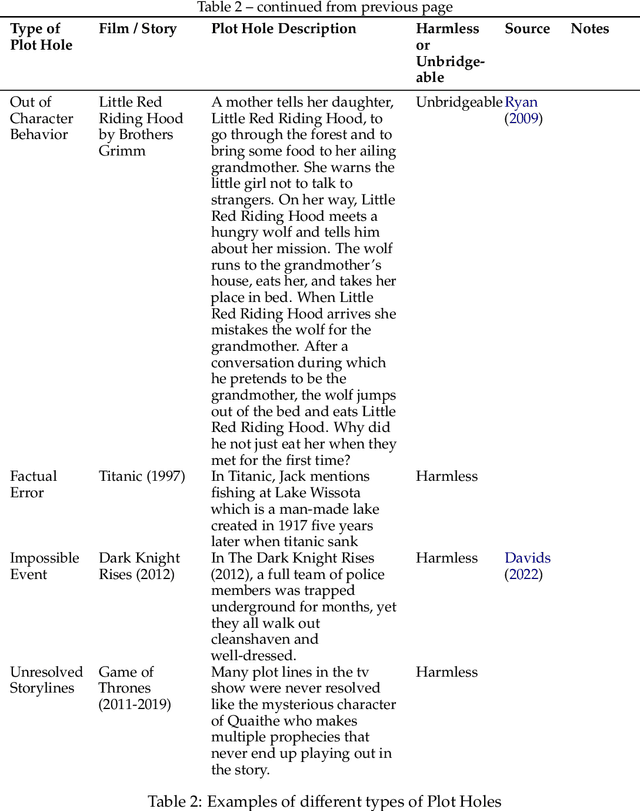 Table 2 – continued from previous page

| Type of Plot Hole | Film / Story | Plot Hole Description | Harmless or Unbridgeable | Source | Notes |
|---|---|---|---|---|---|
| Out of Character Behavior | Little Red Riding Hood by Brothers Grimm | A mother tells her daughter, Little Red Riding Hood, to go through the forest and to bring some food to her ailing grandmother. She warns the little girl not to talk to strangers. On her way, Little Red Riding Hood meets a hungry wolf and tells him about her mission. The wolf runs to the grandmother's house, eats her, and takes her place in bed. When Little Red Riding Hood arrives she mistakes the wolf for the grandmother. After a conversation during which he pretends to be the grandmother, the wolf jumps out of the bed and eats Little Red Riding Hood. Why did he not just eat her when they met for the first time? | Unbridgeable | Ryan (2009) | |
| Factual Error | Titanic (1997) | In Titanic, Jack mentions fishing at Lake Wissota which is a man-made lake created in 1917 five years later when titanic sank | Harmless | | |
| Impossible Event | Dark Knight Rises (2012) | In The Dark Knight Rises (2012), a full team of police members was trapped underground for months, yet they all walk out cleanshaven and well-dressed. | Harmless | Davids (2022) | |
| Unresolved Storylines | Game of Thrones (2011-2019) | Many plot lines in the tv show were never resolved like the mysterious character of Quaithe who makes multiple prophecies that never end up playing out in the story. | Harmless | | |

Table 2: Examples of different types of Plot Holes